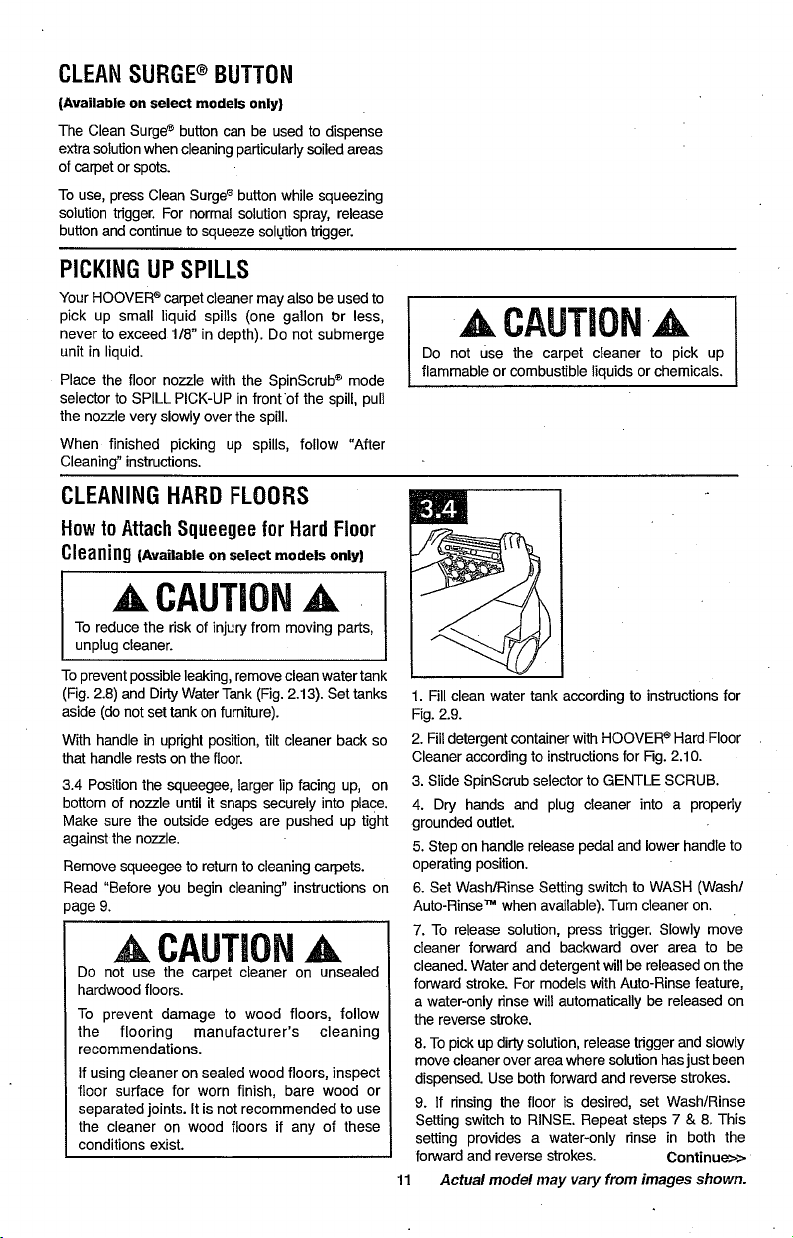 CLEAN SURGE® BUTTON

(Available on select models only)

The Clean Surge® button can be used to dispense extra solution when cleaning particularly soiled areas of carpet or spots.

To use, press Clean Surge® button while squeezing solution trigger. For normal solution spray, release button and continue to squeeze solution trigger.

PICKING UP SPILLS

Your HOOVER® carpet cleaner may also be used to pick up small liquid spills (one gallon or less, never to exceed 1/8" in depth). Do not submerge unit in liquid.

Place the floor nozzle with the SpinScrub® mode selector to SPILL PICK-UP in front of the spill, pull the nozzle very slowly over the spill.

When finished picking up spills, follow "After Cleaning" instructions.

CAUTION

Do not use the carpet cleaner to pick up flammable or combustible liquids or chemicals.

CLEANING HARD FLOORS

How to Attach Squeegee for Hard Floor Cleaning (Available on select models only)

CAUTION

To reduce the risk of injury from moving parts, unplug cleaner.

To prevent possible leaking, remove clean water tank (Fig. 2.8) and Dirty Water Tank (Fig. 2.13). Set tanks aside (do not set tank on furniture).

With handle in upright position, tilt cleaner back so that handle rests on the floor.

3.4 Position the squeegee, larger lip facing up, on bottom of nozzle until it snaps securely into place. Make sure the outside edges are pushed up tight against the nozzle.

Remove squeegee to return to cleaning carpets.

Read "Before you begin cleaning" instructions on page 9.

CAUTION

Do not use the carpet cleaner on unsealed hardwood floors.

To prevent damage to wood floors, follow the flooring manufacturer's cleaning recommendations.

If using cleaner on sealed wood floors, inspect floor surface for worn finish, bare wood or separated joints. It is not recommended to use the cleaner on wood floors if any of these conditions exist.

3.4

1. Fill clean water tank according to instructions for Fig. 2.9.

2. Fill detergent container with HOOVER® Hard Floor Cleaner according to instructions for Fig. 2.10.

3. Slide SpinScrub selector to GENTLE SCRUB.

4. Dry hands and plug cleaner into a properly grounded outlet.

5. Step on handle release pedal and lower handle to operating position.

6. Set Wash/Rinse Setting switch to WASH (Wash/Auto-Rinse™ when available). Turn cleaner on.

7. To release solution, press trigger. Slowly move cleaner forward and backward over area to be cleaned. Water and detergent will be released on the forward stroke. For models with Auto-Rinse feature, a water-only rinse will automatically be released on the reverse stroke.

8. To pick up dirty solution, release trigger and slowly move cleaner over area where solution has just been dispensed. Use both forward and reverse strokes.

9. If rinsing the floor is desired, set Wash/Rinse Setting switch to RINSE. Repeat steps 7 & 8. This setting provides a water-only rinse in both the forward and reverse strokes. Continue>>

11 Actual model may vary from images shown.